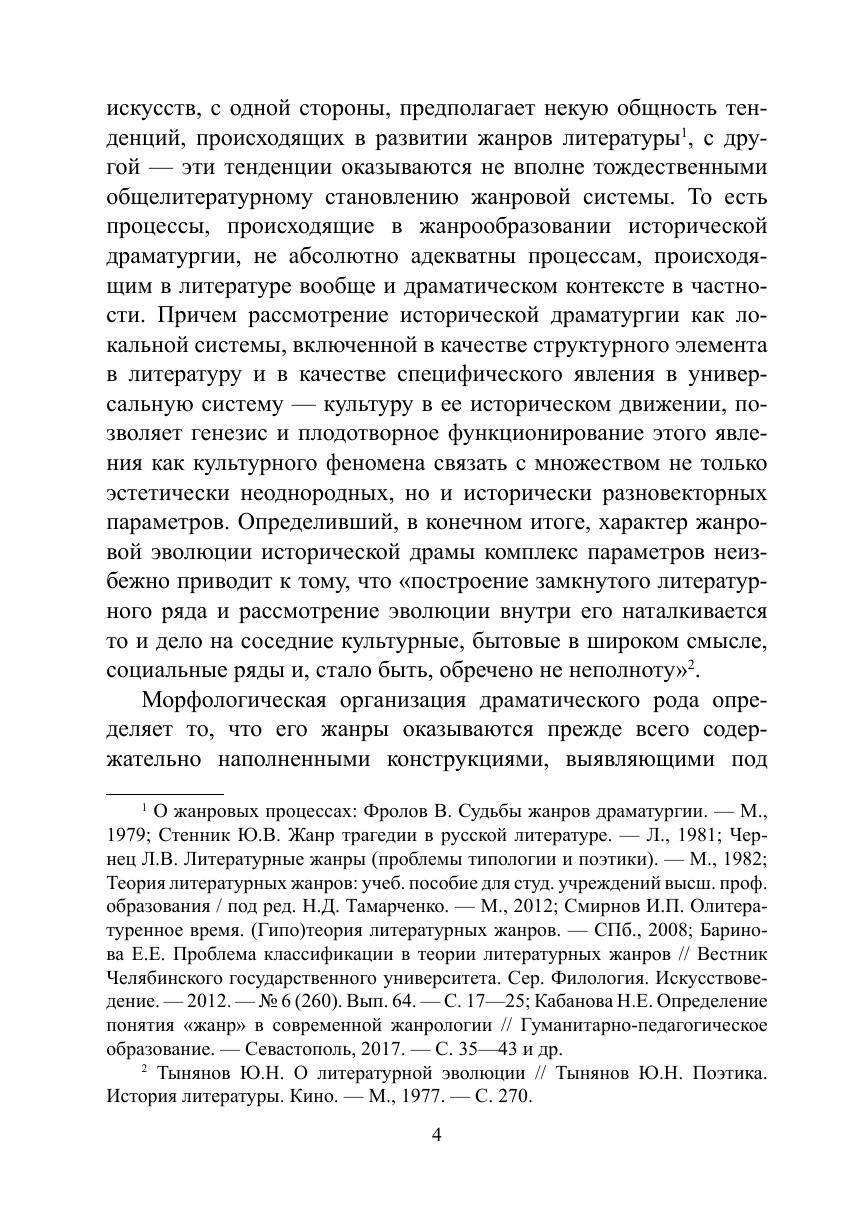 искусств, с одной стороны, предполагает некую общность тенденций, происходящих в развитии жанров литературы$^1$, с другой — эти тенденции оказываются не вполне тождественными общелитературному становлению жанровой системы. То есть процессы, происходящие в жанрообразовании исторической драматургии, не абсолютно адекватны процессам, происходящим в литературе вообще и драматическом контексте в частности. Причем рассмотрение исторической драматургии как локальной системы, включенной в качестве структурного элемента в литературу и в качестве специфического явления в универсальную систему — культуру в ее историческом движении, позволяет генезис и плодотворное функционирование этого явления как культурного феномена связать с множеством не только эстетически неоднородных, но и исторически разновекторных параметров. Определивший, в конечном итоге, характер жанровой эволюции исторической драмы комплекс параметров неизбежно приводит к тому, что «построение замкнутого литературного ряда и рассмотрение эволюции внутри его наталкивается то и дело на соседние культурные, бытовые в широком смысле, социальные ряды и, стало быть, обречено не неполноту»$^2$.

Морфологическая организация драматического рода определяет то, что его жанры оказываются прежде всего содержательно наполненными конструкциями, выявляющими под

$^1$ О жанровых процессах: Фролов В. Судьбы жанров драматургии. — М., 1979; Стенник Ю.В. Жанр трагедии в русской литературе. — Л., 1981; Чернец Л.В. Литературные жанры (проблемы типологии и поэтики). — М., 1982; Теория литературных жанров: учеб. пособие для студ. учреждений высш. проф. образования / под ред. Н.Д. Тамарченко. — М., 2012; Смирнов И.П. Олитературенное время. (Гипо)теория литературных жанров. — СПб., 2008; Баринова Е.Е. Проблема классификации в теории литературных жанров // Вестник Челябинского государственного университета. Сер. Филология. Искусствоведение. — 2012. — № 6 (260). Вып. 64. — С. 17—25; Кабанова Н.Е. Определение понятия «жанр» в современной жанрологии // Гуманитарно-педагогическое образование. — Севастополь, 2017. — С. 35—43 и др.

$^2$ Тынянов Ю.Н. О литературной эволюции // Тынянов Ю.Н. Поэтика. История литературы. Кино. — М., 1977. — С. 270.

4